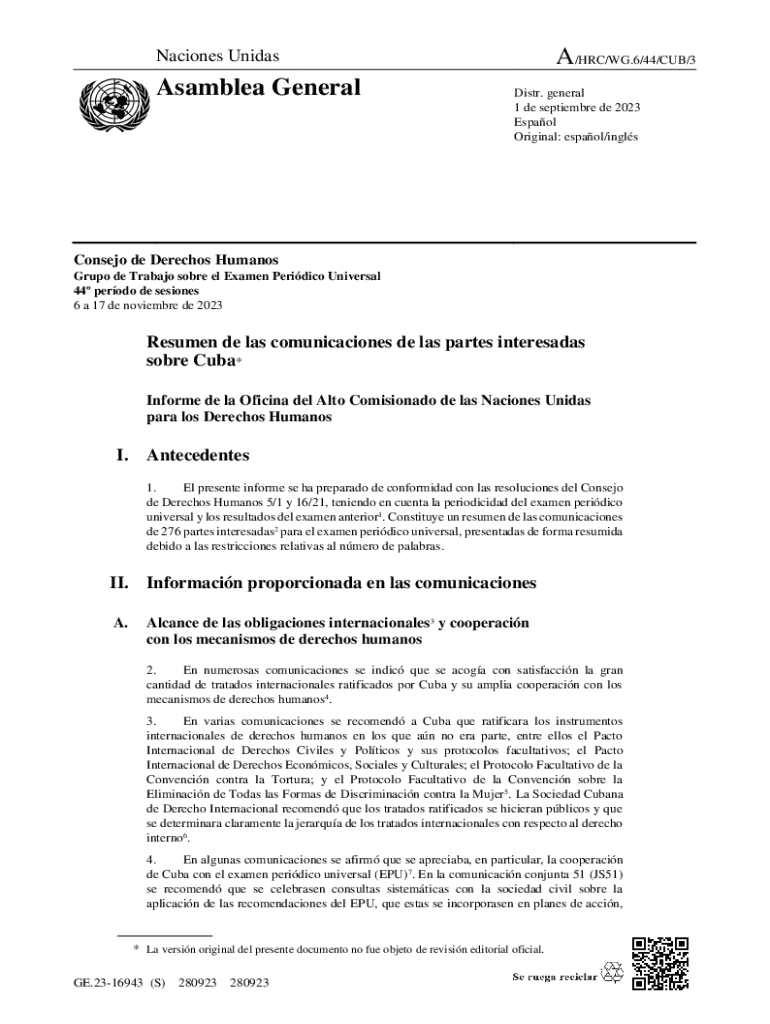 Naciones Unidas

A/HRC/WG.6/44/CUB/3

Asamblea General

Distr. general
1 de septiembre de 2023
Español
Original: español/inglés

Consejo de Derechos Humanos
Grupo de Trabajo sobre el Examen Periódico Universal
44º período de sesiones
6 a 17 de noviembre de 2023

Resumen de las comunicaciones de las partes interesadas sobre Cuba*

Informe de la Oficina del Alto Comisionado de las Naciones Unidas para los Derechos Humanos

I. Antecedentes

1. El presente informe se ha preparado de conformidad con las resoluciones del Consejo de Derechos Humanos 5/1 y 16/21, teniendo en cuenta la periodicidad del examen periódico universal y los resultados del examen anterior$^1$. Constituye un resumen de las comunicaciones de 276 partes interesadas$^2$ para el examen periódico universal, presentadas de forma resumida debido a las restricciones relativas al número de palabras.

II. Información proporcionada en las comunicaciones

A. Alcance de las obligaciones internacionales$^3$ y cooperación con los mecanismos de derechos humanos

2. En numerosas comunicaciones se indicó que se acogía con satisfacción la gran cantidad de tratados internacionales ratificados por Cuba y su amplia cooperación con los mecanismos de derechos humanos$^4$.

3. En varias comunicaciones se recomendó a Cuba que ratificara los instrumentos internacionales de derechos humanos en los que aún no era parte, entre ellos el Pacto Internacional de Derechos Civiles y Políticos y sus protocolos facultativos; el Pacto Internacional de Derechos Económicos, Sociales y Culturales; el Protocolo Facultativo de la Convención contra la Tortura; y el Protocolo Facultativo de la Convención sobre la Eliminación de Todas las Formas de Discriminación contra la Mujer$^5$. La Sociedad Cubana de Derecho Internacional recomendó que los tratados ratificados se hicieran públicos y que se determinara claramente la jerarquía de los tratados internacionales con respecto al derecho interno$^6$.

4. En algunas comunicaciones se afirmó que se apreciaba, en particular, la cooperación de Cuba con el examen periódico universal (EPU)$^7$. En la comunicación conjunta 51 (JS51) se recomendó que se celebrasen consultas sistemáticas con la sociedad civil sobre la aplicación de las recomendaciones del EPU, que estas se incorporasen en planes de acción,

* La versión original del presente documento no fue objeto de revisión editorial oficial.

GE.23-16943 (S) 280923 280923

Se ruega reciclar